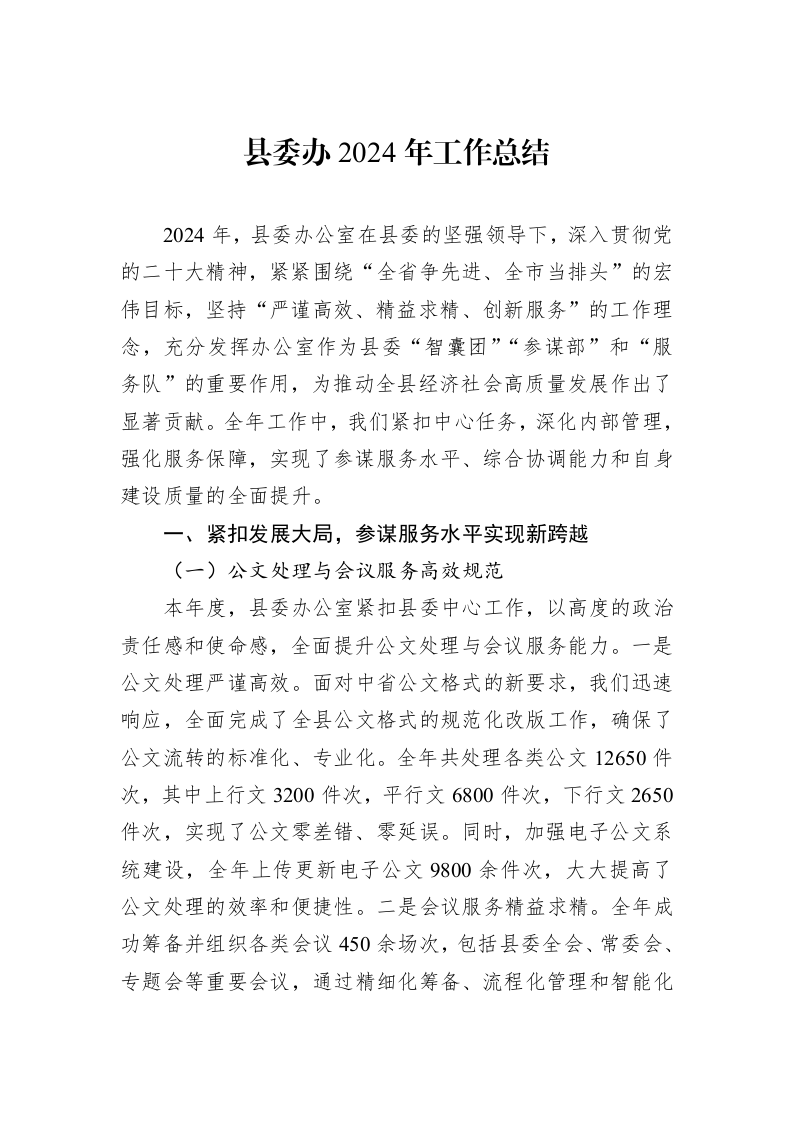 县委办2024年工作总结

2024年，县委办公室在县委的坚强领导下，深入贯彻党的二十大精神，紧紧围绕“全省争先进、全市当排头”的宏伟目标，坚持“严谨高效、精益求精、创新服务”的工作理念，充分发挥办公室作为县委“智囊团”“参谋部”和“服务队”的重要作用，为推动全县经济社会高质量发展作出了显著贡献。全年工作中，我们紧扣中心任务，深化内部管理，强化服务保障，实现了参谋服务水平、综合协调能力和自身建设质量的全面提升。

一、紧扣发展大局，参谋服务水平实现新跨越

（一）公文处理与会议服务高效规范

本年度，县委办公室紧扣县委中心工作，以高度的政治责任感和使命感，全面提升公文处理与会议服务能力。一是公文处理严谨高效。面对中省公文格式的新要求，我们迅速响应，全面完成了全县公文格式的规范化改版工作，确保了公文流转的标准化、专业化。全年共处理各类公文12650件次，其中上行文3200件次，平行文6800件次，下行文2650件次，实现了公文零差错、零延误。同时，加强电子公文系统建设，全年上传更新电子公文9800余件次，大大提高了公文处理的效率和便捷性。二是会议服务精益求精。全年成功筹备并组织各类会议450余场次，包括县委全会、常委会、专题会等重要会议，通过精细化筹备、流程化管理和智能化